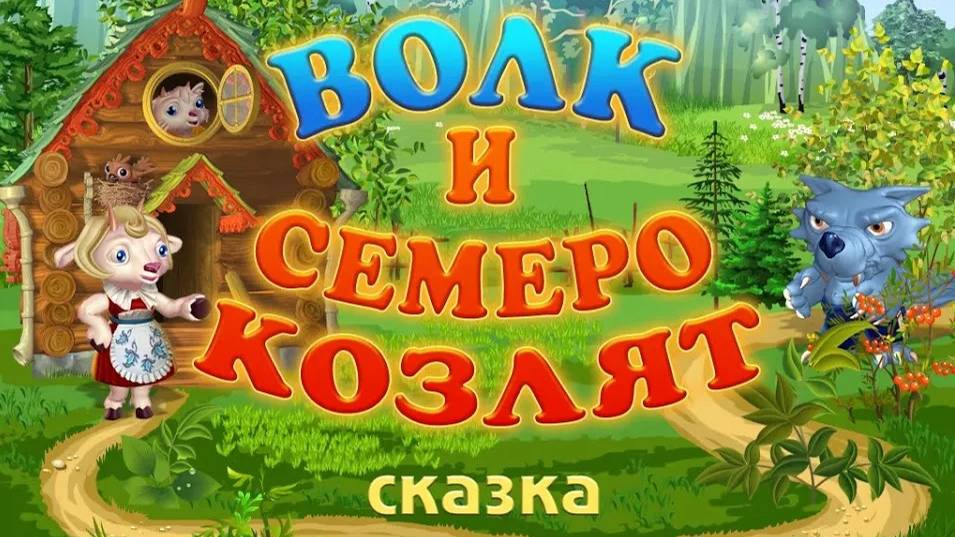 ВОЛК
И
СЕМЕРО
КОЗЛЯТ

сказка